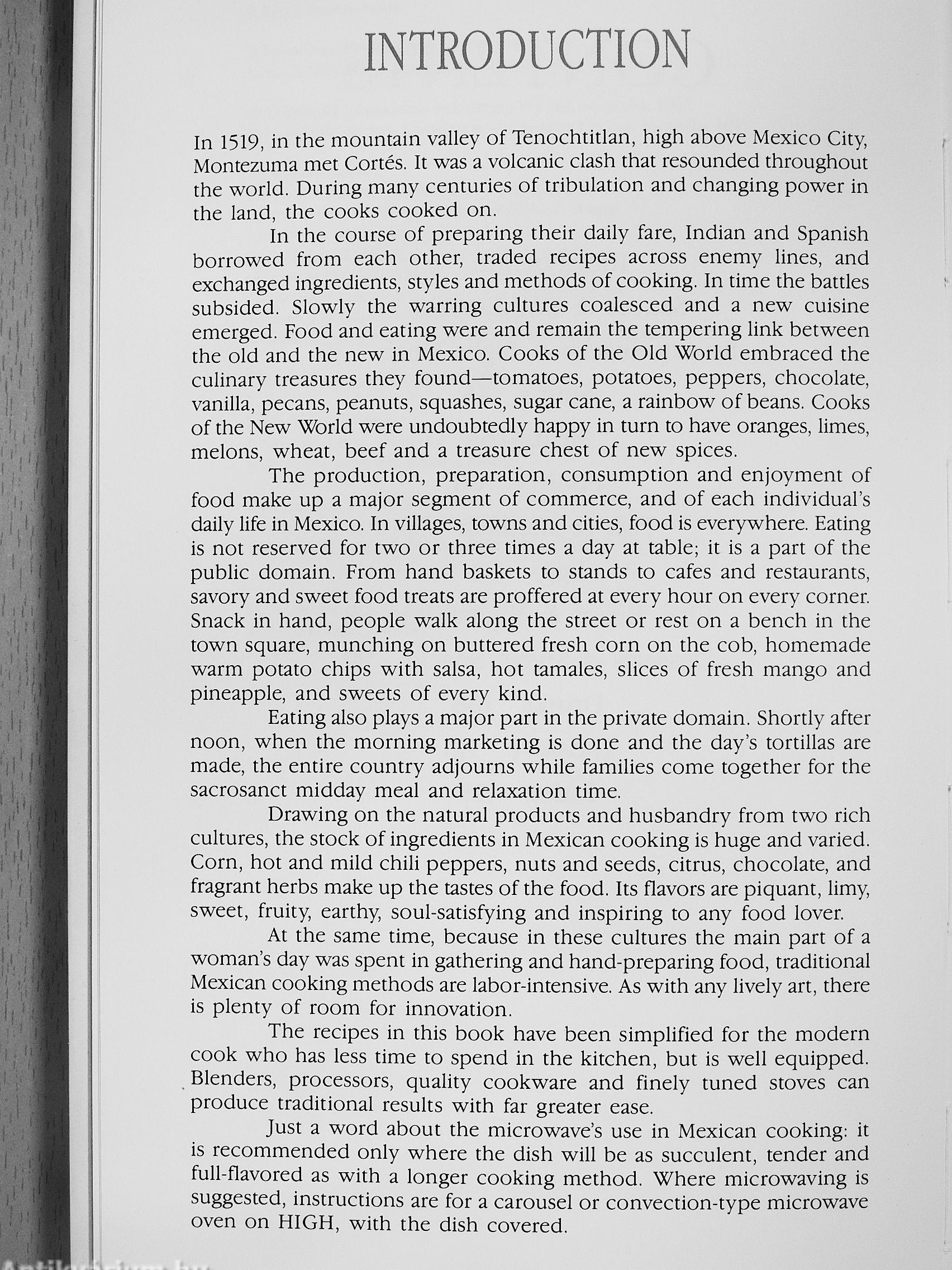 INTRODUCTION

In 1519, in the mountain valley of Tenochtitlan, high above Mexico City, Montezuma met Cortés. It was a volcanic clash that resounded throughout the world. During many centuries of tribulation and changing power in the land, the cooks cooked on.

In the course of preparing their daily fare, Indian and Spanish borrowed from each other, traded recipes across enemy lines, and exchanged ingredients, styles and methods of cooking. In time the battles subsided. Slowly the warring cultures coalesced and a new cuisine emerged. Food and eating were and remain the tempering link between the old and the new in Mexico. Cooks of the Old World embraced the culinary treasures they found—tomatoes, potatoes, peppers, chocolate, vanilla, pecans, peanuts, squashes, sugar cane, a rainbow of beans. Cooks of the New World were undoubtedly happy in turn to have oranges, limes, melons, wheat, beef and a treasure chest of new spices.

The production, preparation, consumption and enjoyment of food make up a major segment of commerce, and of each individual's daily life in Mexico. In villages, towns and cities, food is everywhere. Eating is not reserved for two or three times a day at table; it is a part of the public domain. From hand baskets to stands to cafes and restaurants, savory and sweet food treats are proffered at every hour on every corner. Snack in hand, people walk along the street or rest on a bench in the town square, munching on buttered fresh corn on the cob, homemade warm potato chips with salsa, hot tamales, slices of fresh mango and pineapple, and sweets of every kind.

Eating also plays a major part in the private domain. Shortly after noon, when the morning marketing is done and the day's tortillas are made, the entire country adjourns while families come together for the sacrosanct midday meal and relaxation time.

Drawing on the natural products and husbandry from two rich cultures, the stock of ingredients in Mexican cooking is huge and varied. Corn, hot and mild chili peppers, nuts and seeds, citrus, chocolate, and fragrant herbs make up the tastes of the food. Its flavors are piquant, limy, sweet, fruity, earthy, soul-satisfying and inspiring to any food lover.

At the same time, because in these cultures the main part of a woman's day was spent in gathering and hand-preparing food, traditional Mexican cooking methods are labor-intensive. As with any lively art, there is plenty of room for innovation.

The recipes in this book have been simplified for the modern cook who has less time to spend in the kitchen, but is well equipped. Blenders, processors, quality cookware and finely tuned stoves can produce traditional results with far greater ease.

Just a word about the microwave's use in Mexican cooking: it is recommended only where the dish will be as succulent, tender and full-flavored as with a longer cooking method. Where microwaving is suggested, instructions are for a carousel or convection-type microwave oven on HIGH, with the dish covered.

Antikvarium.hu